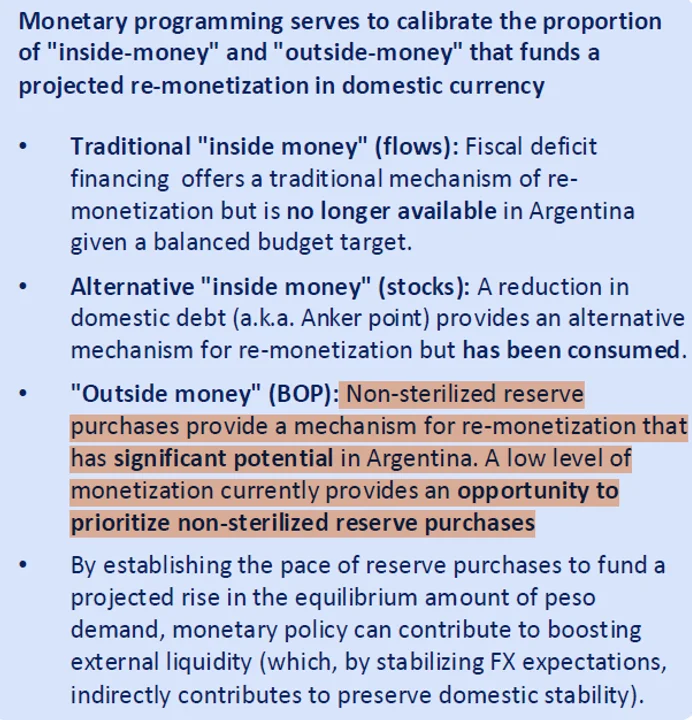 Monetary programming serves to calibrate the proportion of "inside-money" and "outside-money" that funds a projected re-monetization in domestic currency

• Traditional "inside money" (flows): Fiscal deficit financing offers a traditional mechanism of re-monetization but is no longer available in Argentina given a balanced budget target.

• Alternative "inside money" (stocks): A reduction in domestic debt (a.k.a. Anker point) provides an alternative mechanism for re-monetization but has been consumed.

• "Outside money" (BOP): Non-sterilized reserve purchases provide a mechanism for re-monetization that has significant potential in Argentina. A low level of monetization currently provides an opportunity to prioritize non-sterilized reserve purchases

• By establishing the pace of reserve purchases to fund a projected rise in the equilibrium amount of peso demand, monetary policy can contribute to boosting external liquidity (which, by stabilizing FX expectations, indirectly contributes to preserve domestic stability).